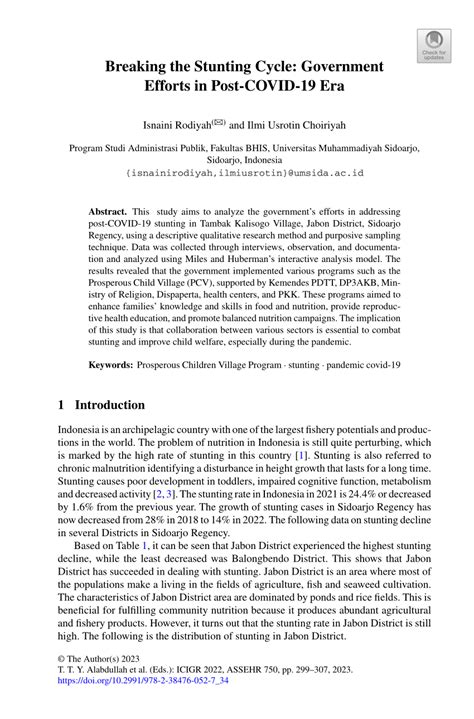 Check for updates

Breaking the Stunting Cycle: Government Efforts in Post-COVID-19 Era

Isnaini Rodiyah(✉) and Ilmi Usrotin Choiriyah

Program Studi Administrasi Publik, Fakultas BHIS, Universitas Muhammadiyah Sidoarjo, Sidoarjo, Indonesia
{isnainirodiyah,ilmiusrotin}@umsida.ac.id

Abstract. This study aims to analyze the government's efforts in addressing post-COVID-19 stunting in Tambak Kalisogo Village, Jabon District, Sidoarjo Regency, using a descriptive qualitative research method and purposive sampling technique. Data was collected through interviews, observation, and documentation and analyzed using Miles and Huberman's interactive analysis model. The results revealed that the government implemented various programs such as the Prosperous Child Village (PCV), supported by Kemendes PDTT, DP3AKB, Ministry of Religion, Dispaperta, health centers, and PKK. These programs aimed to enhance families' knowledge and skills in food and nutrition, provide reproductive health education, and promote balanced nutrition campaigns. The implication of this study is that collaboration between various sectors is essential to combat stunting and improve child welfare, especially during the pandemic.

Keywords: Prosperous Children Village Program · stunting · pandemic covid-19

1 Introduction

Indonesia is an archipelagic country with one of the largest fishery potentials and productions in the world. The problem of nutrition in Indonesia is still quite perturbing, which is marked by the high rate of stunting in this country [1]. Stunting is also referred to chronic malnutrition identifying a disturbance in height growth that lasts for a long time. Stunting causes poor development in toddlers, impaired cognitive function, metabolism and decreased activity [2, 3]. The stunting rate in Indonesia in 2021 is 24.4% or decreased by 1.6% from the previous year. The growth of stunting cases in Sidoarjo Regency has now decreased from 28% in 2018 to 14% in 2022. The following data on stunting decline in several Districts in Sidoarjo Regency.

Based on Table 1, it can be seen that Jabon District experienced the highest stunting decline, while the least decreased was Balongbendo District. This shows that Jabon District has succeeded in dealing with stunting. Jabon District is an area where most of the populations make a living in the fields of agriculture, fish and seaweed cultivation. The characteristics of Jabon District area are dominated by ponds and rice fields. This is beneficial for fulfilling community nutrition because it produces abundant agricultural and fishery products. However, it turns out that the stunting rate in Jabon District is still high. The following is the distribution of stunting in Jabon District.

© The Author(s) 2023
T. T. Y. Alabdullah et al. (Eds.): ICIGR 2022, ASSEHR 750, pp. 299–307, 2023.
https://doi.org/10.2991/978-2-38476-052-7_34